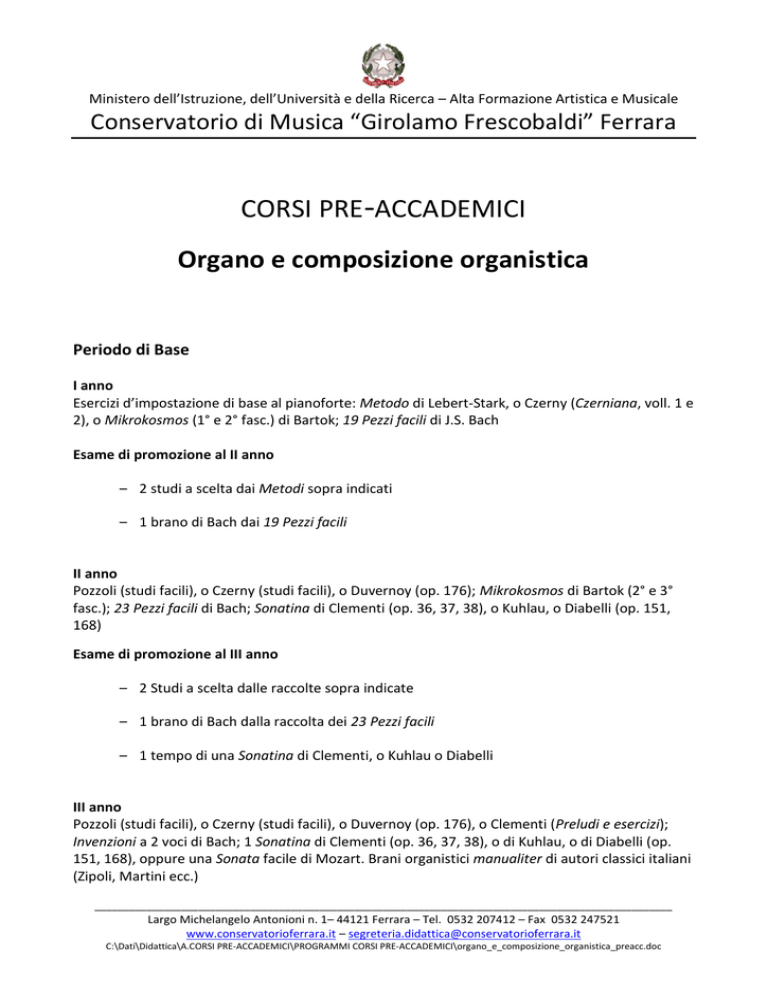 Ministero dell'Istruzione, dell'Università e della Ricerca – Alta Formazione Artistica e Musicale

Conservatorio di Musica "Girolamo Frescobaldi" Ferrara

CORSI PRE-ACCADEMICI

Organo e composizione organistica

Periodo di Base

I anno
Esercizi d'impostazione di base al pianoforte: Metodo di Lebert-Stark, o Czerny (Czerniana, voll. 1 e 2), o Mikrokosmos (1° e 2° fasc.) di Bartok; 19 Pezzi facili di J.S. Bach

Esame di promozione al II anno

– 2 studi a scelta dai Metodi sopra indicati

– 1 brano di Bach dai 19 Pezzi facili

II anno
Pozzoli (studi facili), o Czerny (studi facili), o Duvernoy (op. 176); Mikrokosmos di Bartok (2° e 3° fasc.); 23 Pezzi facili di Bach; Sonatina di Clementi (op. 36, 37, 38), o Kuhlau, o Diabelli (op. 151, 168)

Esame di promozione al III anno

– 2 Studi a scelta dalle raccolte sopra indicate

– 1 brano di Bach dalla raccolta dei 23 Pezzi facili

– 1 tempo di una Sonatina di Clementi, o Kuhlau o Diabelli

III anno
Pozzoli (studi facili), o Czerny (studi facili), o Duvernoy (op. 176), o Clementi (Preludi e esercizi); Invenzioni a 2 voci di Bach; 1 Sonatina di Clementi (op. 36, 37, 38), o di Kuhlau, o di Diabelli (op. 151, 168), oppure una Sonata facile di Mozart. Brani organistici manualiter di autori classici italiani (Zipoli, Martini ecc.)

Largo Michelangelo Antonioni n. 1– 44121 Ferrara – Tel. 0532 207412 – Fax 0532 247521
www.conservatorioferrara.it – segreteria.didattica@conservatorioferrara.it
C:\Dati\Didattica\A.CORSI PRE-ACCADEMICI\PROGRAMMI CORSI PRE-ACCADEMICI\organo_e_composizione_organistica_preacc.doc